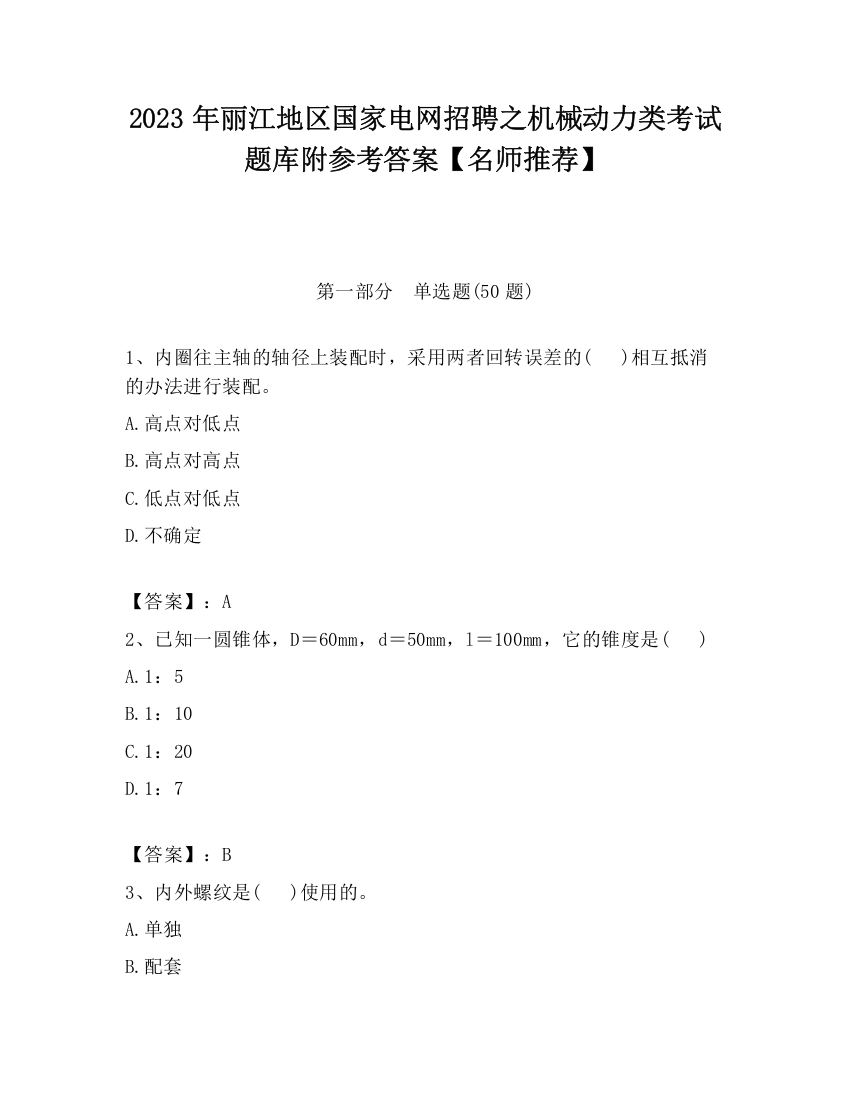 2023 年丽江地区国家电网招聘之机械动力类考试题库附参考答案【名师推荐】

第一部分　单选题(50 题)

1、内圈往主轴的轴径上装配时，采用两者回转误差的(　　)相互抵消的办法进行装配。

A.高点对低点

B.高点对高点

C.低点对低点

D.不确定

【答案】：A

2、已知一圆锥体，D＝60mm，d＝50mm，l＝100mm，它的锥度是(　　)

A.1：5

B.1：10

C.1：20

D.1：7

【答案】：B

3、内外螺纹是(　　)使用的。

A.单独

B.配套